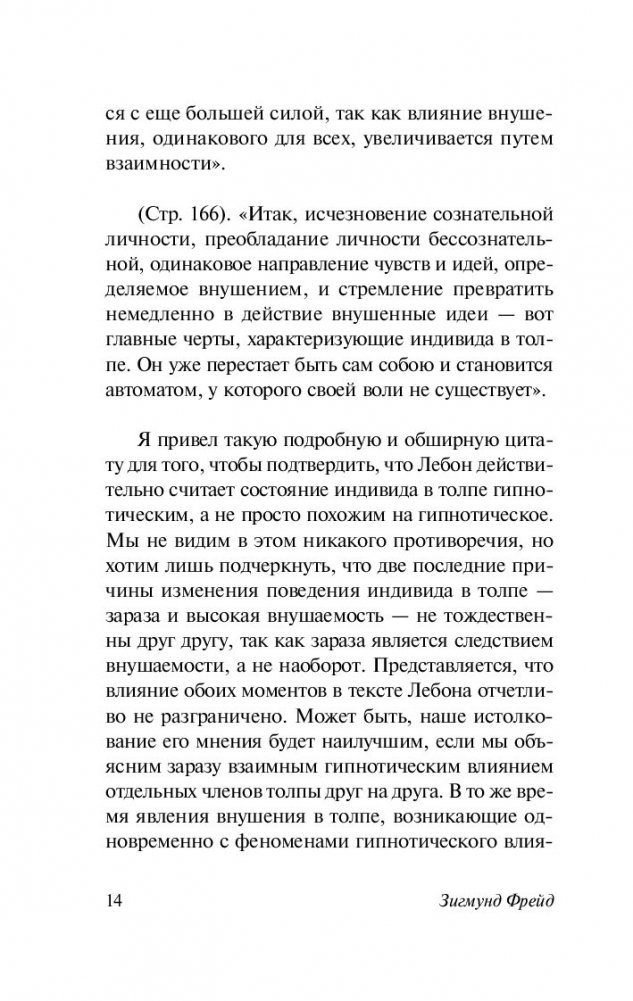 ся с еще большей силой, так как влияние внушения, одинакового для всех, увеличивается путем взаимности».

(Стр. 166). «Итак, исчезновение сознательной личности, преобладание личности бессознательной, одинаковое направление чувств и идей, определяемое внушением, и стремление превратить немедленно в действие внушенные идеи — вот главные черты, характеризующие индивида в толпе. Он уже перестает быть сам собою и становится автоматом, у которого своей воли не существует».

Я привел такую подробную и обширную цитату для того, чтобы подтвердить, что Лебон действительно считает состояние индивида в толпе гипнотическим, а не просто похожим на гипнотическое. Мы не видим в этом никакого противоречия, но хотим лишь подчеркнуть, что две последние причины изменения поведения индивида в толпе — зараза и высокая внушаемость — не тождественны друг другу, так как зараза является следствием внушаемости, а не наоборот. Представляется, что влияние обоих моментов в тексте Лебона отчетливо не разграничено. Может быть, наше истолкование его мнения будет наилучшим, если мы объясним заразу взаимным гипнотическим влиянием отдельных членов толпы друг на друга. В то же время явления внушения в толпе, возникающие одновременно с феноменами гипнотического влия-

14 Зигмунд Фрейд